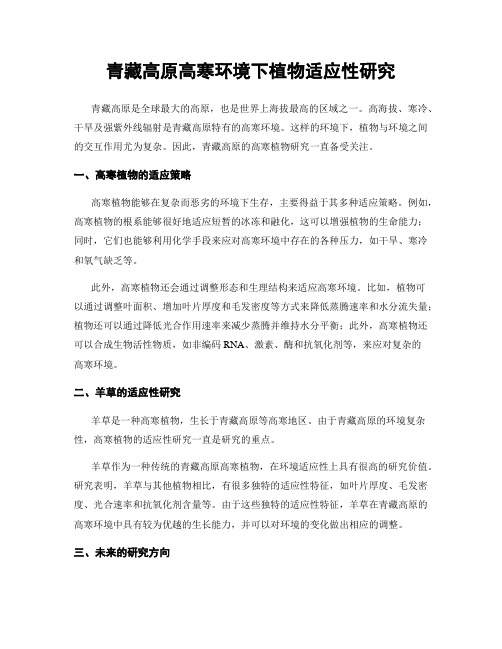 青藏高原高寒环境下植物适应性研究

青藏高原是全球最大的高原，也是世界上海拔最高的区域之一。高海拔、寒冷、干旱及强紫外线辐射是青藏高原特有的高寒环境。这样的环境下，植物与环境之间的交互作用尤为复杂。因此，青藏高原的高寒植物研究一直备受关注。

一、高寒植物的适应策略

高寒植物能够在复杂而恶劣的环境下生存，主要得益于其多种适应策略。例如，高寒植物的根系能够很好地适应短暂的冰冻和融化，这可以增强植物的生命能力；同时，它们也能够利用化学手段来应对高寒环境中存在的各种压力，如干旱、寒冷和氧气缺乏等。

此外，高寒植物还会通过调整形态和生理结构来适应高寒环境。比如，植物可以通过调整叶面积、增加叶片厚度和毛发密度等方式来降低蒸腾速率和水分流失量；植物还可以通过降低光合作用速率来减少蒸腾并维持水分平衡；此外，高寒植物还可以合成生物活性物质，如非编码 RNA、激素、酶和抗氧化剂等，来应对复杂的高寒环境。

二、羊草的适应性研究

羊草是一种高寒植物，生长于青藏高原等高寒地区。由于青藏高原的环境复杂性，高寒植物的适应性研究一直是研究的重点。

羊草作为一种传统的青藏高原高寒植物，在环境适应性上具有很高的研究价值。研究表明，羊草与其他植物相比，有很多独特的适应性特征，如叶片厚度、毛发密度、光合速率和抗氧化剂含量等。由于这些独特的适应性特征，羊草在青藏高原的高寒环境中具有较为优越的生长能力，并可以对环境的变化做出相应的调整。

三、未来的研究方向